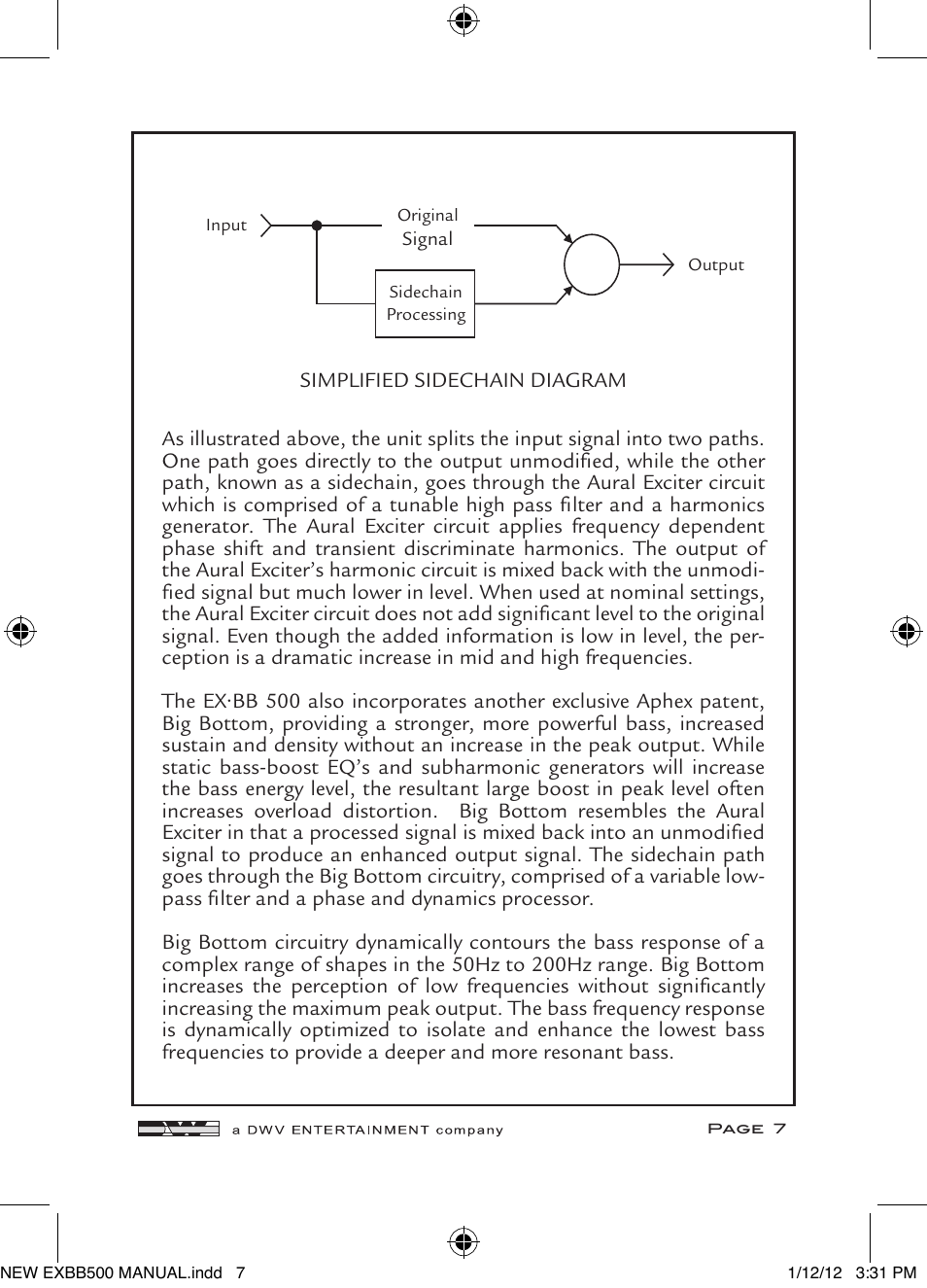 Input

Original Signal

Sidechain Processing

Output

SIMPLIFIED SIDECHAIN DIAGRAM

As illustrated above, the unit splits the input signal into two paths. One path goes directly to the output unmodified, while the other path, known as a sidechain, goes through the Aural Exciter circuit which is comprised of a tunable high pass filter and a harmonics generator. The Aural Exciter circuit applies frequency dependent phase shift and transient discriminate harmonics. The output of the Aural Exciter's harmonic circuit is mixed back with the unmodified signal but much lower in level. When used at nominal settings, the Aural Exciter circuit does not add significant level to the original signal. Even though the added information is low in level, the perception is a dramatic increase in mid and high frequencies.

The EX·BB 500 also incorporates another exclusive Aphex patent, Big Bottom, providing a stronger, more powerful bass, increased sustain and density without an increase in the peak output. While static bass-boost EQ's and subharmonic generators will increase the bass energy level, the resultant large boost in peak level often increases overload distortion. Big Bottom resembles the Aural Exciter in that a processed signal is mixed back into an unmodified signal to produce an enhanced output signal. The sidechain path goes through the Big Bottom circuitry, comprised of a variable low-pass filter and a phase and dynamics processor.

Big Bottom circuitry dynamically contours the bass response of a complex range of shapes in the 50Hz to 200Hz range. Big Bottom increases the perception of low frequencies without significantly increasing the maximum peak output. The bass frequency response is dynamically optimized to isolate and enhance the lowest bass frequencies to provide a deeper and more resonant bass.

a DWV ENTERTAINMENT company

PAGE 7

NEW EXBB500 MANUAL.indd 7

1/12/12 3:31 PM